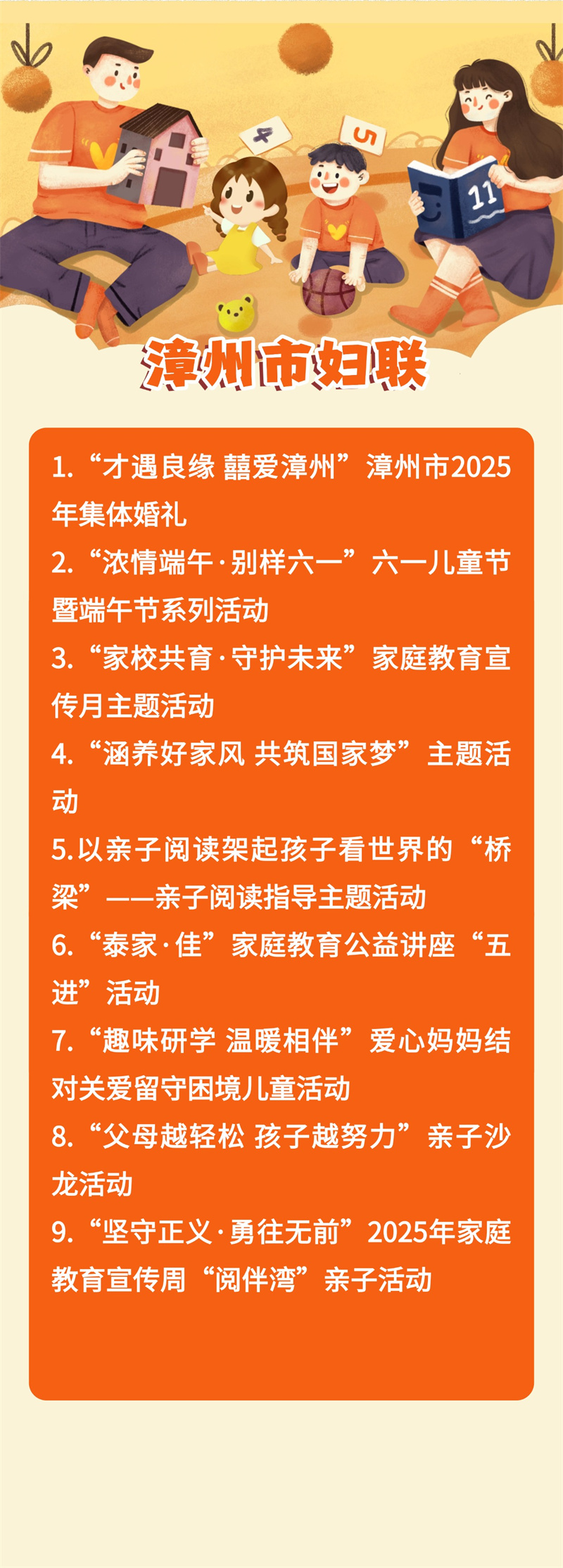 漳州市妇联

1.“才遇良缘 囍爱漳州”漳州市2025年集体婚礼

2.“浓情端午·别样六一”六一儿童节暨端午节系列活动

3.“家校共育·守护未来”家庭教育宣传月主题活动

4.“涵养好家风 共筑国家梦”主题活动

5.以亲子阅读架起孩子看世界的“桥梁”——亲子阅读指导主题活动

6.“泰家·佳”家庭教育公益讲座“五进”活动

7.“趣味研学 温暖相伴”爱心妈妈结对关爱留守困境儿童活动

8.“父母越轻松 孩子越努力”亲子沙龙活动

9.“坚守正义·勇往无前”2025年家庭教育宣传周“阅伴湾”亲子活动